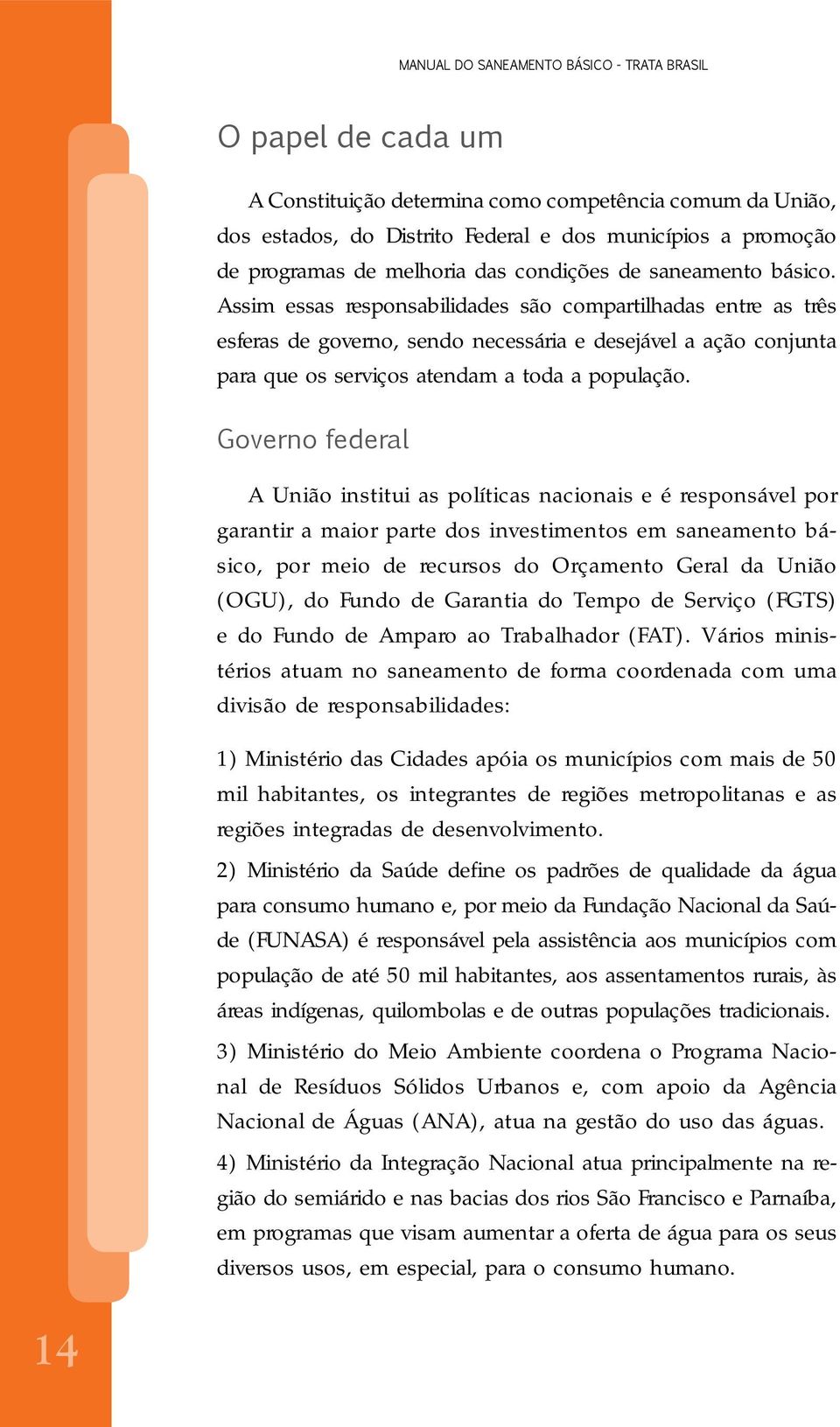 MANUAL DO SANEAMENTO BÁSICO - TRATA BRASIL

O papel de cada um

A Constituição determina como competência comum da União, dos estados, do Distrito Federal e dos municípios a promoção de programas de melhoria das condições de saneamento básico. Assim essas responsabilidades são compartilhadas entre as três esferas de governo, sendo necessária e desejável a ação conjunta para que os serviços atendam a toda a população.

Governo federal

A União institui as políticas nacionais e é responsável por garantir a maior parte dos investimentos em saneamento básico, por meio de recursos do Orçamento Geral da União (OGU), do Fundo de Garantia do Tempo de Serviço (FGTS) e do Fundo de Amparo ao Trabalhador (FAT). Vários ministérios atuam no saneamento de forma coordenada com uma divisão de responsabilidades:

1) Ministério das Cidades apóia os municípios com mais de 50 mil habitantes, os integrantes de regiões metropolitanas e as regiões integradas de desenvolvimento.

2) Ministério da Saúde define os padrões de qualidade da água para consumo humano e, por meio da Fundação Nacional da Saúde (FUNASA) é responsável pela assistência aos municípios com população de até 50 mil habitantes, aos assentamentos rurais, às áreas indígenas, quilombolas e de outras populações tradicionais.

3) Ministério do Meio Ambiente coordena o Programa Nacional de Resíduos Sólidos Urbanos e, com apoio da Agência Nacional de Águas (ANA), atua na gestão do uso das águas.

4) Ministério da Integração Nacional atua principalmente na região do semiárido e nas bacias dos rios São Francisco e Parnaíba, em programas que visam aumentar a oferta de água para os seus diversos usos, em especial, para o consumo humano.

14